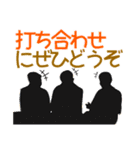 打ち合わせ
にぜひどうぞ